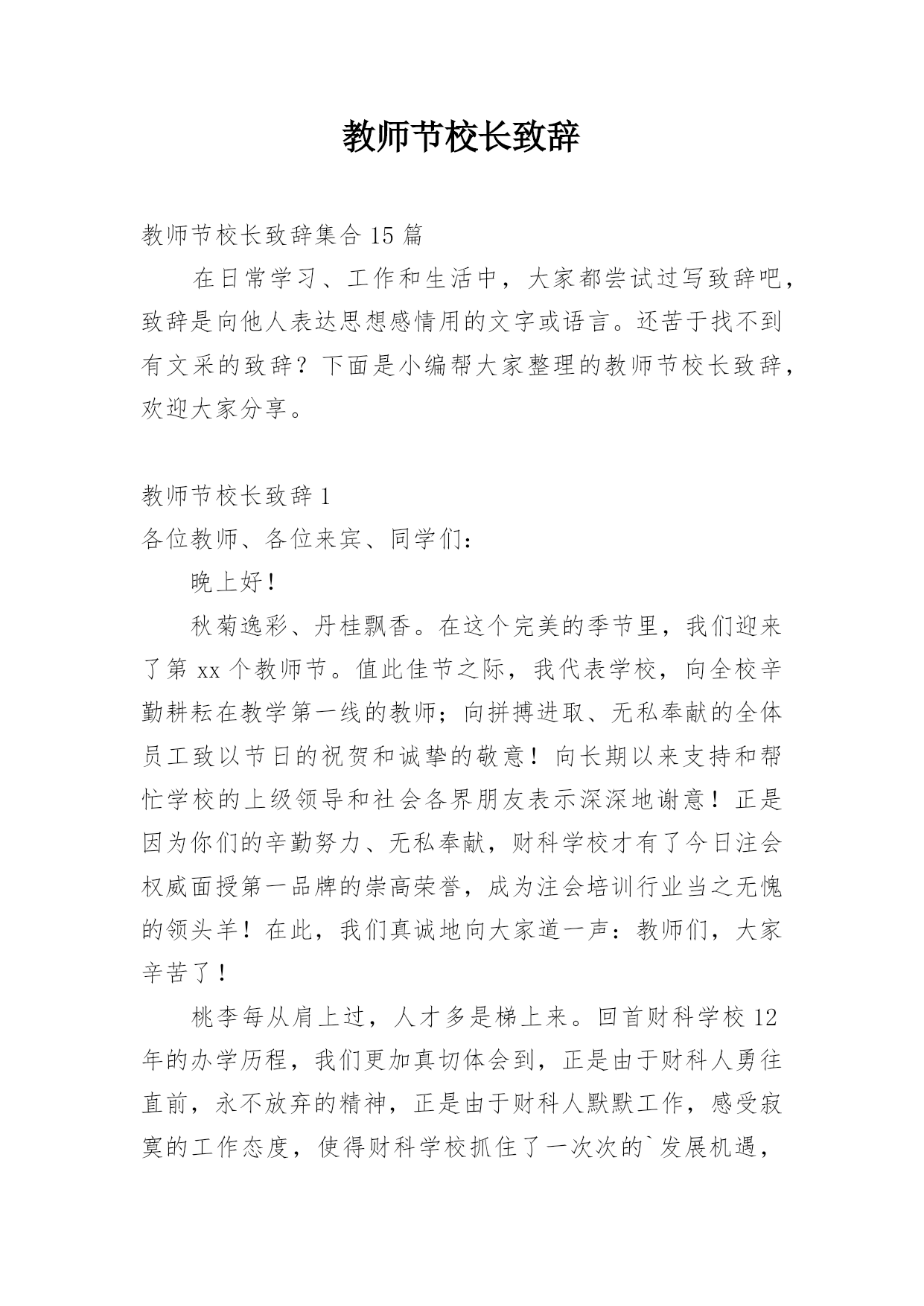 教师节校长致辞

教师节校长致辞集合 15 篇

在日常学习、工作和生活中，大家都尝试过写致辞吧，致辞是向他人表达思想感情用的文字或语言。还苦于找不到有文采的致辞？下面是小编帮大家整理的教师节校长致辞，欢迎大家分享。

教师节校长致辞 1

各位教师、各位来宾、同学们：

晚上好！

秋菊逸彩、丹桂飘香。在这个完美的季节里，我们迎来了第 xx 个教师节。值此佳节之际，我代表学校，向全校辛勤耕耘在教学第一线的教师；向拼搏进取、无私奉献的全体员工致以节日的祝贺和诚挚的敬意！向长期以来支持和帮忙学校的上级领导和社会各界朋友表示深深地谢意！正是因为你们的辛勤努力、无私奉献，财科学校才有了今日注会权威面授第一品牌的崇高荣誉，成为注会培训行业当之无愧的领头羊！在此，我们真诚地向大家道一声：教师们，大家辛苦了！

桃李每从肩上过，人才多是梯上来。回首财科学校 12 年的办学历程，我们更加真切体会到，正是由于财科人勇往直前，永不放弃的精神，正是由于财科人默默工作，感受寂寞的工作态度，使得财科学校抓住了一次次的`发展机遇，